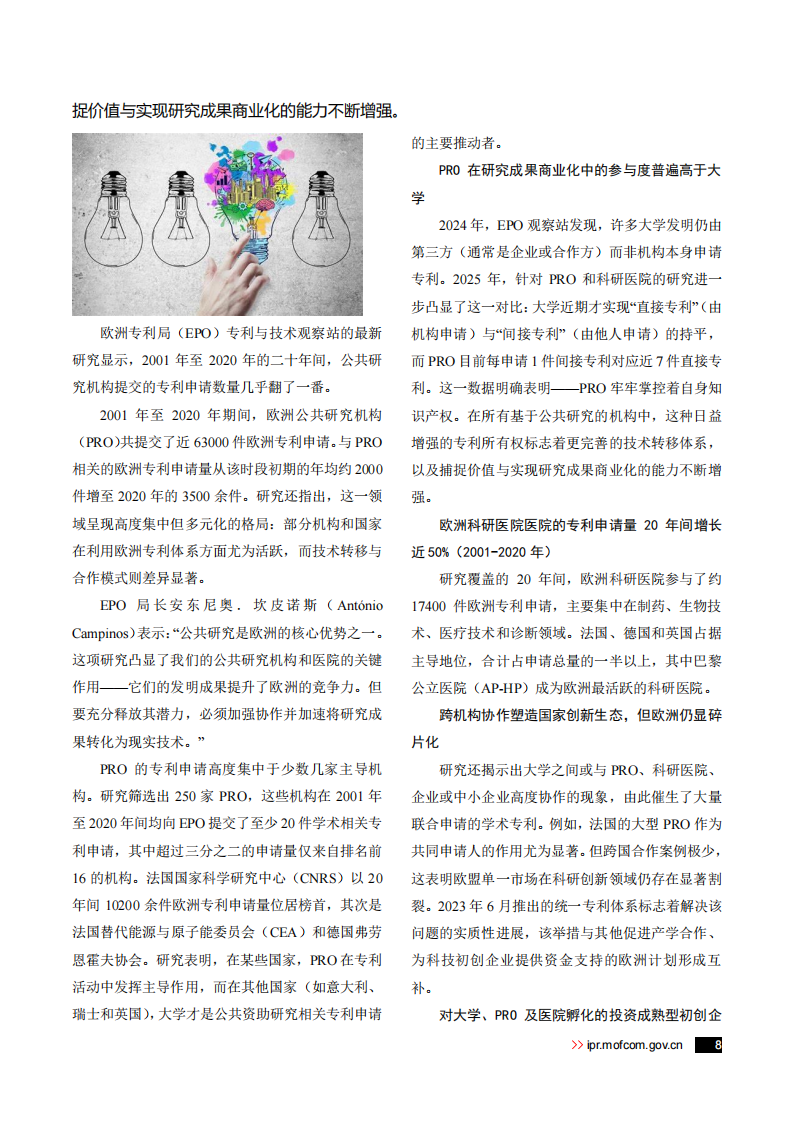 捉价值与实现研究成果商业化的能力不断增强。

欧洲专利局（EPO）专利与技术观察站的最新研究显示，2001 年至 2020 年的二十年间，公共研究机构提交的专利申请数量几乎翻了一番。

2001 年至 2020 年期间，欧洲公共研究机构（PRO）共提交了近 63000 件欧洲专利申请。与 PRO 相关的欧洲专利申请量从该时段初期的年均约 2000 件增至 2020 年的 3500 余件。研究还指出，这一领域呈现高度集中但多元化的格局：部分机构和国家在利用欧洲专利体系方面尤为活跃，而技术转移与合作模式则差异显著。

EPO 局长安东尼奥．坎皮诺斯（António Campinos）表示：“公共研究是欧洲的核心优势之一。这项研究凸显了我们的公共研究机构和医院的关键作用——它们的发明成果提升了欧洲的竞争力。但要充分释放其潜力，必须加强协作并加速将研究成果转化为现实技术。”

PRO 的专利申请高度集中于少数几家主导机构。研究筛选出 250 家 PRO，这些机构在 2001 年至 2020 年间均向 EPO 提交了至少 20 件学术相关专利申请，其中超过三分之二的申请量仅来自排名前 16 的机构。法国国家科学研究中心（CNRS）以 20 年间 10200 余件欧洲专利申请量位居榜首，其次是法国替代能源与原子能委员会（CEA）和德国弗劳恩霍夫协会。研究表明，在某些国家，PRO 在专利活动中发挥主导作用，而在其他国家（如意大利、瑞士和英国），大学才是公共资助研究相关专利申请的主要推动者。

PRO 在研究成果商业化中的参与度普遍高于大学

2024 年，EPO 观察站发现，许多大学发明仍由第三方（通常是企业或合作方）而非机构本身申请专利。2025 年，针对 PRO 和科研医院的研究进一步凸显了这一对比：大学近期才实现“直接专利”（由机构申请）与“间接专利”（由他人申请）的持平，而 PRO 目前每申请 1 件间接专利对应近 7 件直接专利。这一数据明确表明——PRO 牢牢掌控着自身知识产权。在所有基于公共研究的机构中，这种日益增强的专利所有权标志着更完善的技术转移体系，以及捕捉价值与实现研究成果商业化的能力不断增强。

欧洲科研医院医院的专利申请量 20 年间增长近 50%（2001-2020 年）

研究覆盖的 20 年间，欧洲科研医院参与了约 17400 件欧洲专利申请，主要集中在制药、生物技术、医疗技术和诊断领域。法国、德国和英国占据主导地位，合计占申请总量的一半以上，其中巴黎公立医院（AP-HP）成为欧洲最活跃的科研医院。

跨机构协作塑造国家创新生态，但欧洲仍显碎片化

研究还揭示出大学之间或与 PRO、科研医院、企业或中小企业高度协作的现象，由此催生了大量联合申请的学术专利。例如，法国的大型 PRO 作为共同申请人的作用尤为显著。但跨国合作案例极少，这表明欧盟单一市场在科研创新领域仍存在显著割裂。2023 年 6 月推出的统一专利体系标志着解决该问题的实质性进展，该举措与其他促进产学合作、为科技初创企业提供资金支持的欧洲计划形成互补。

对大学、PRO 及医院孵化的投资成熟型初创企

>> ipr.mofcom.gov.cn 8